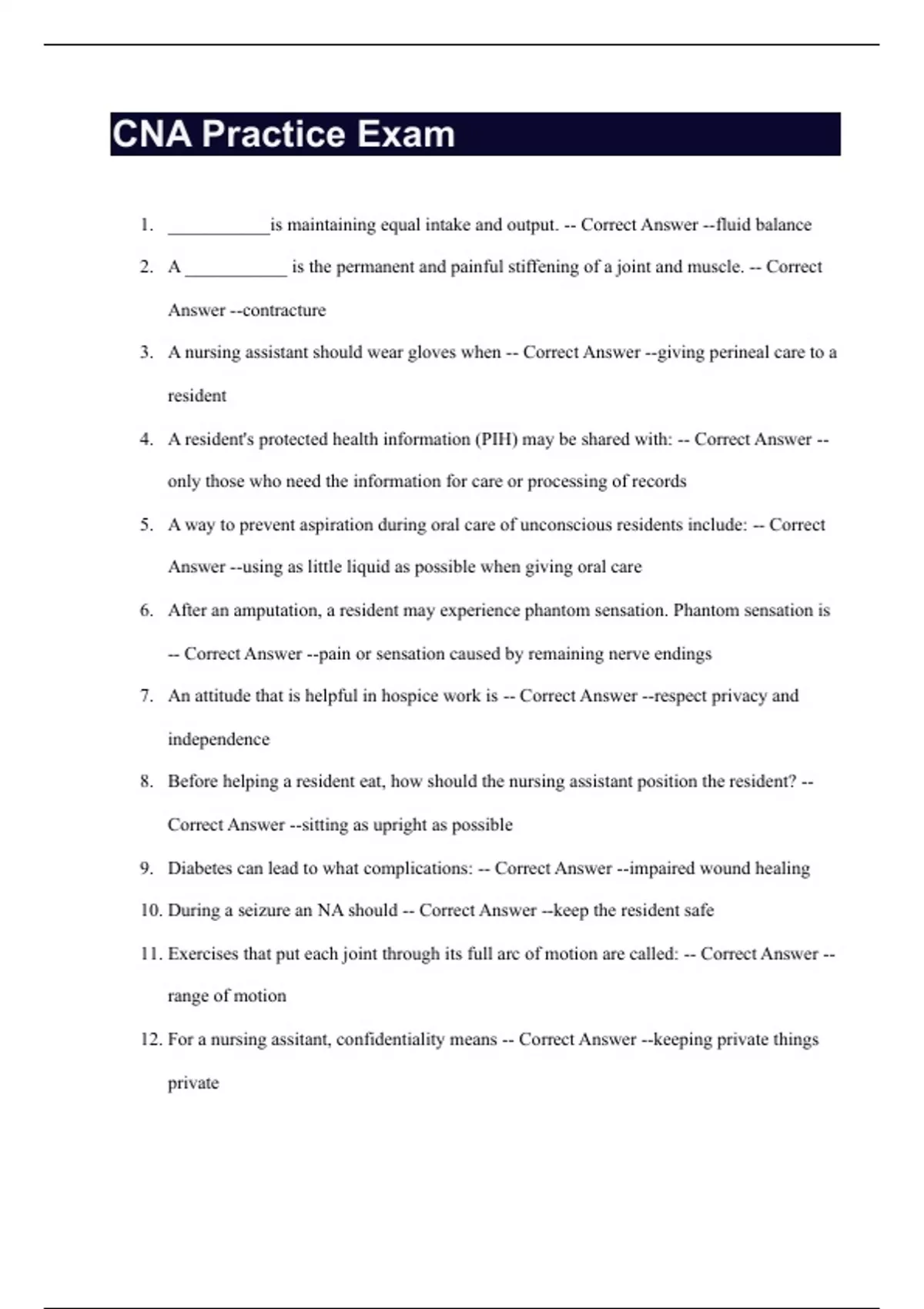 CNA Practice Exam

1. ____________is maintaining equal intake and output. -- Correct Answer --fluid balance

2. A ____________ is the permanent and painful stiffening of a joint and muscle. -- Correct Answer --contracture

3. A nursing assistant should wear gloves when -- Correct Answer --giving perineal care to a resident

4. A resident's protected health information (PIH) may be shared with: -- Correct Answer --only those who need the information for care or processing of records

5. A way to prevent aspiration during oral care of unconscious residents include: -- Correct Answer --using as little liquid as possible when giving oral care

6. After an amputation, a resident may experience phantom sensation. Phantom sensation is -- Correct Answer --pain or sensation caused by remaining nerve endings

7. An attitude that is helpful in hospice work is -- Correct Answer --respect privacy and independence

8. Before helping a resident eat, how should the nursing assistant position the resident? -- Correct Answer --sitting as upright as possible

9. Diabetes can lead to what complications: -- Correct Answer --impaired wound healing

10. During a seizure an NA should -- Correct Answer --keep the resident safe

11. Exercises that put each joint through its full arc of motion are called: -- Correct Answer --range of motion

12. For a nursing assitant, confidentiality means -- Correct Answer --keeping private things private